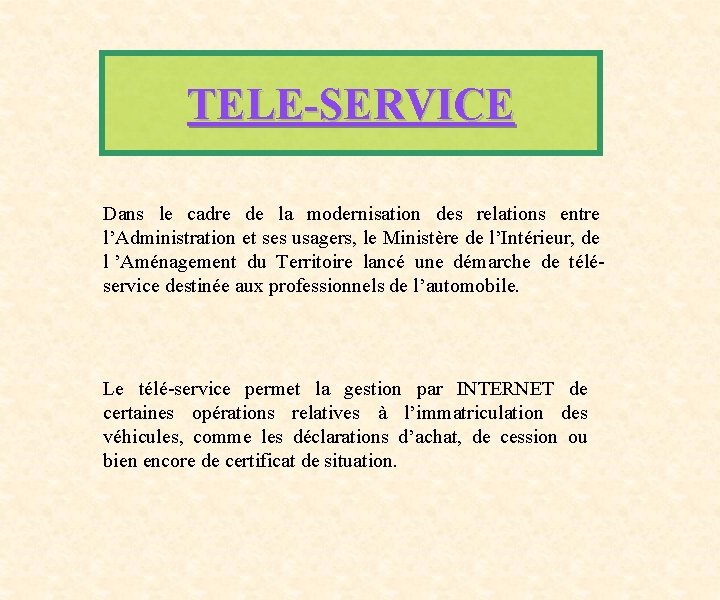 TELE-SERVICE

Dans le cadre de la modernisation des relations entre l'Administration et ses usagers, le Ministère de l'Intérieur, de l 'Aménagement du Territoire lancé une démarche de télé-service destinée aux professionnels de l'automobile.

Le télé-service permet la gestion par INTERNET de certaines opérations relatives à l'immatriculation des véhicules, comme les déclarations d'achat, de cession ou bien encore de certificat de situation.